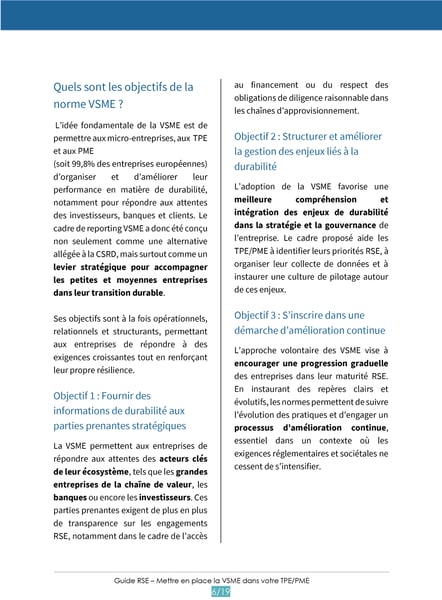 Quels sont les objectifs de la norme VSME ?

L'idée fondamentale de la VSME est de permettre aux micro-entreprises, aux TPE et aux PME
(soit 99,8% des entreprises européennes) d'organiser et d'améliorer leur performance en matière de durabilité, notamment pour répondre aux attentes des investisseurs, banques et clients. Le cadre de reporting VSME a donc été conçu non seulement comme une alternative allégée à la CSRD, mais surtout comme un levier stratégique pour accompagner les petites et moyennes entreprises dans leur transition durable.

Ses objectifs sont à la fois opérationnels, relationnels et structurants, permettant aux entreprises de répondre à des exigences croissantes tout en renforçant leur propre résilience.

Objectif 1 : Fournir des informations de durabilité aux parties prenantes stratégiques

La VSME permettent aux entreprises de répondre aux attentes des acteurs clés de leur écosystème, tels que les grandes entreprises de la chaîne de valeur, les banques ou encore les investisseurs. Ces parties prenantes exigent de plus en plus de transparence sur les engagements RSE, notamment dans le cadre de l'accès au financement ou du respect des obligations de diligence raisonnable dans les chaînes d'approvisionnement.

Objectif 2 : Structurer et améliorer la gestion des enjeux liés à la durabilité

L'adoption de la VSME favorise une meilleure compréhension et intégration des enjeux de durabilité dans la stratégie et la gouvernance de l'entreprise. Le cadre proposé aide les TPE/PME à identifier leurs priorités RSE, à organiser leur collecte de données et à instaurer une culture de pilotage autour de ces enjeux.

Objectif 3 : S'inscrire dans une démarche d'amélioration continue

L'approche volontaire des VSME vise à encourager une progression graduelle des entreprises dans leur maturité RSE. En instaurant des repères clairs et évolutifs, les normes permettent de suivre l'évolution des pratiques et d'engager un processus d'amélioration continue, essentiel dans un contexte où les exigences réglementaires et sociétales ne cessent de s'intensifier.

Guide RSE – Mettre en place la VSME dans votre TPE/PME
6/19